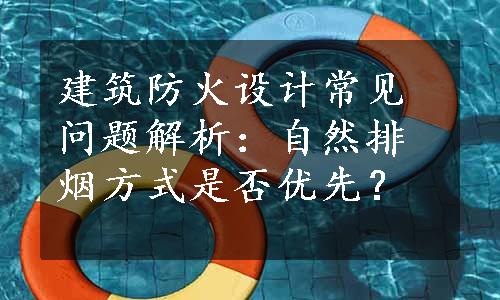 建筑防火设计常见问题解析：自然排烟方式是否优先？